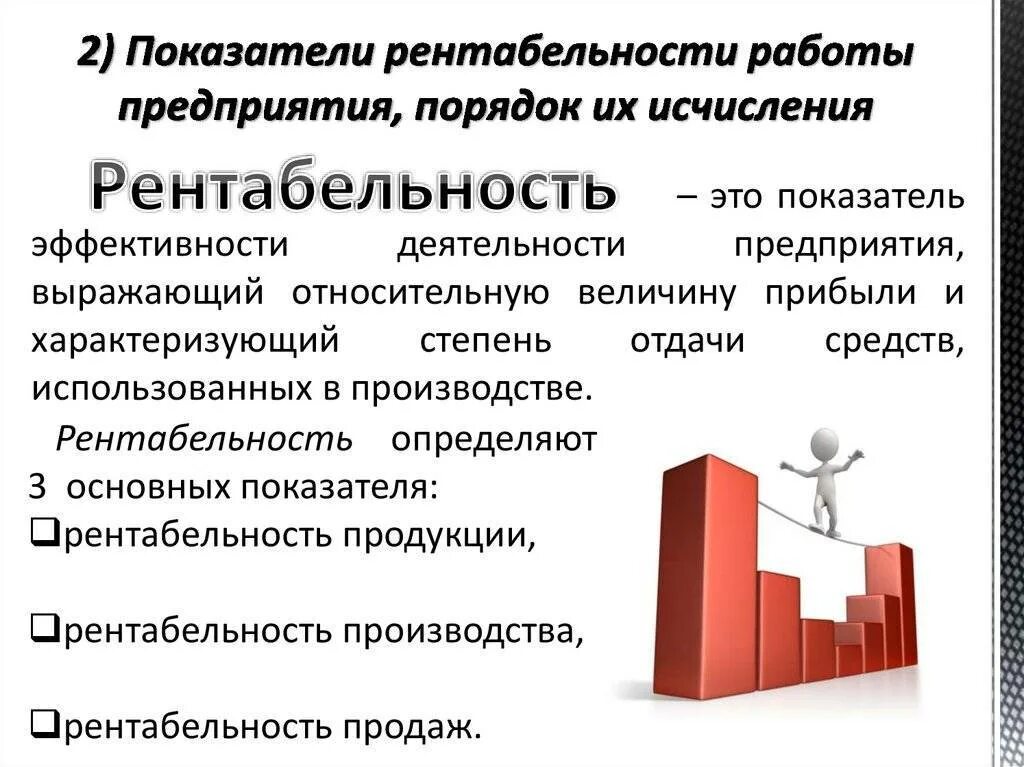 2) Показатели рентабельности работы предприятия, порядок их исчисления

Рентабельность – это показатель эффективности деятельности предприятия, выражающий относительную величину прибыли и характеризующий степень отдачи средств, использованных в производстве.

Рентабельность определяют 3 основных показателя:
❑рентабельность продукции,

❑рентабельность производства,

❑рентабельность продаж.